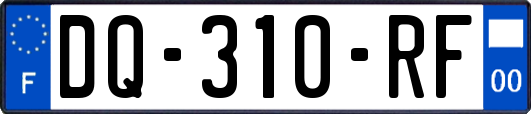 F
DQ-310-RF
00